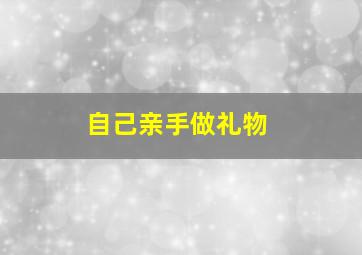 自己亲手做礼物